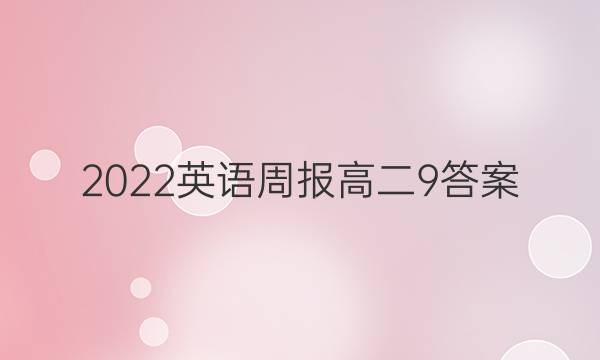 2022英语周报高二9答案